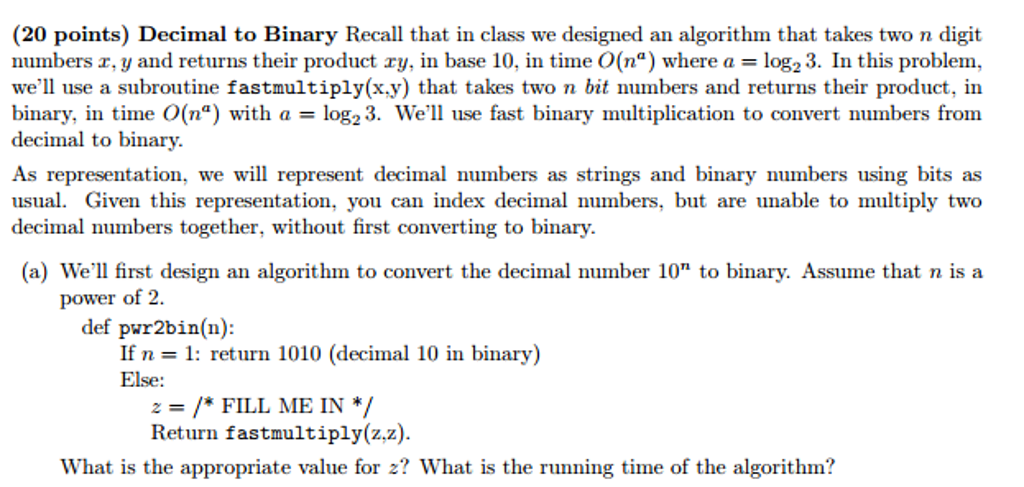 **(20 points) Decimal to Binary** Recall that in class we designed an algorithm that takes two $n$ digit numbers $x, y$ and returns their product $xy$, in base 10, in time $O(n^a)$ where $a = \log_2 3$. In this problem, we'll use a subroutine fastmultiply(x,y) that takes two $n$ *bit* numbers and returns their product, in binary, in time $O(n^a)$ with $a = \log_2 3$. We'll use fast binary multiplication to convert numbers from decimal to binary.

As representation, we will represent decimal numbers as strings and binary numbers using bits as usual. Given this representation, you can index decimal numbers, but are unable to multiply two decimal numbers together, without first converting to binary.

(a) We'll first design an algorithm to convert the decimal number $10^n$ to binary. Assume that $n$ is a power of 2.

def pwr2bin(n):
If $n = 1$: return 1010 (decimal 10 in binary)
Else:
$z =$ /* FILL ME IN */
Return fastmultiply(z,z).

What is the appropriate value for $z$? What is the running time of the algorithm?